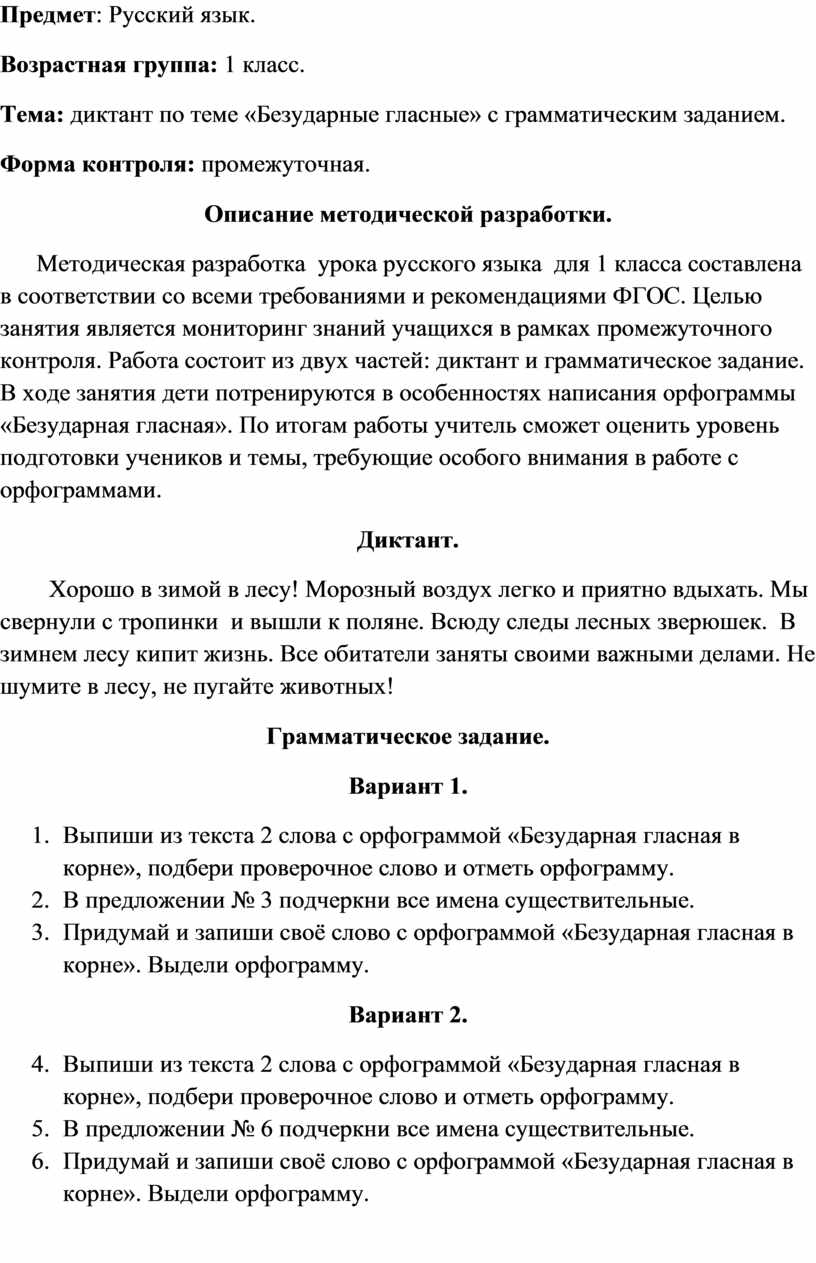 Предмет: Русский язык.

Возрастная группа: 1 класс.

Тема: диктант по теме «Безударные гласные» с грамматическим заданием.

Форма контроля: промежуточная.

Описание методической разработки.

Методическая разработка урока русского языка для 1 класса составлена в соответствии со всеми требованиями и рекомендациями ФГОС. Целью занятия является мониторинг знаний учащихся в рамках промежуточного контроля. Работа состоит из двух частей: диктант и грамматическое задание. В ходе занятия дети потренируются в особенностях написания орфограммы «Безударная гласная». По итогам работы учитель сможет оценить уровень подготовки учеников и темы, требующие особого внимания в работе с орфограммами.

Диктант.

Хорошо в зимой в лесу! Морозный воздух легко и приятно вдыхать. Мы свернули с тропинки и вышли к поляне. Всюду следы лесных зверюшек. В зимнем лесу кипит жизнь. Все обитатели заняты своими важными делами. Не шумите в лесу, не пугайте животных!

Грамматическое задание.

Вариант 1.

1. Выпиши из текста 2 слова с орфограммой «Безударная гласная в корне», подбери проверочное слово и отметь орфограмму.
2. В предложении № 3 подчеркни все имена существительные.
3. Придумай и запиши своё слово с орфограммой «Безударная гласная в корне». Выдели орфограмму.

Вариант 2.

4. Выпиши из текста 2 слова с орфограммой «Безударная гласная в корне», подбери проверочное слово и отметь орфограмму.
5. В предложении № 6 подчеркни все имена существительные.
6. Придумай и запиши своё слово с орфограммой «Безударная гласная в корне». Выдели орфограмму.